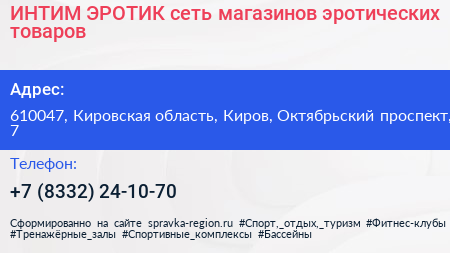 ИНТИМ ЭРОТИК сеть магазинов эротических товаров

Адрес:

610047, Кировская область, Киров, Октябрьский проспект, 7

Телефон:

+7 (8332) 24-10-70

Сформированно на сайте spravka-region.ru #Спорт,_отдых,_туризм #Фитнес-клубы #Тренажёрные_залы #Спортивные_комплексы #Бассейны